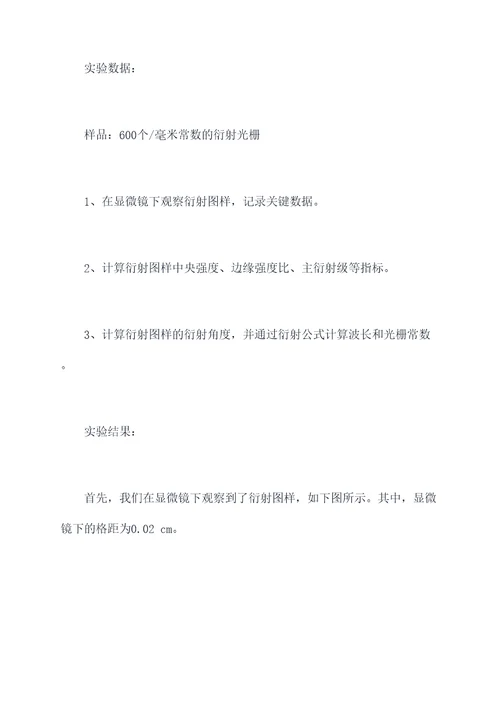 实验数据：

样品：600个/毫米常数的衍射光栅

1、在显微镜下观察衍射图样，记录关键数据。

2、计算衍射图样中央强度、边缘强度比、主衍射级等指标。

3、计算衍射图样的衍射角度，并通过衍射公式计算波长和光栅常数。

实验结果：

首先，我们在显微镜下观察到了衍射图样，如下图所示。其中，显微镜下的格距为0.02 cm。